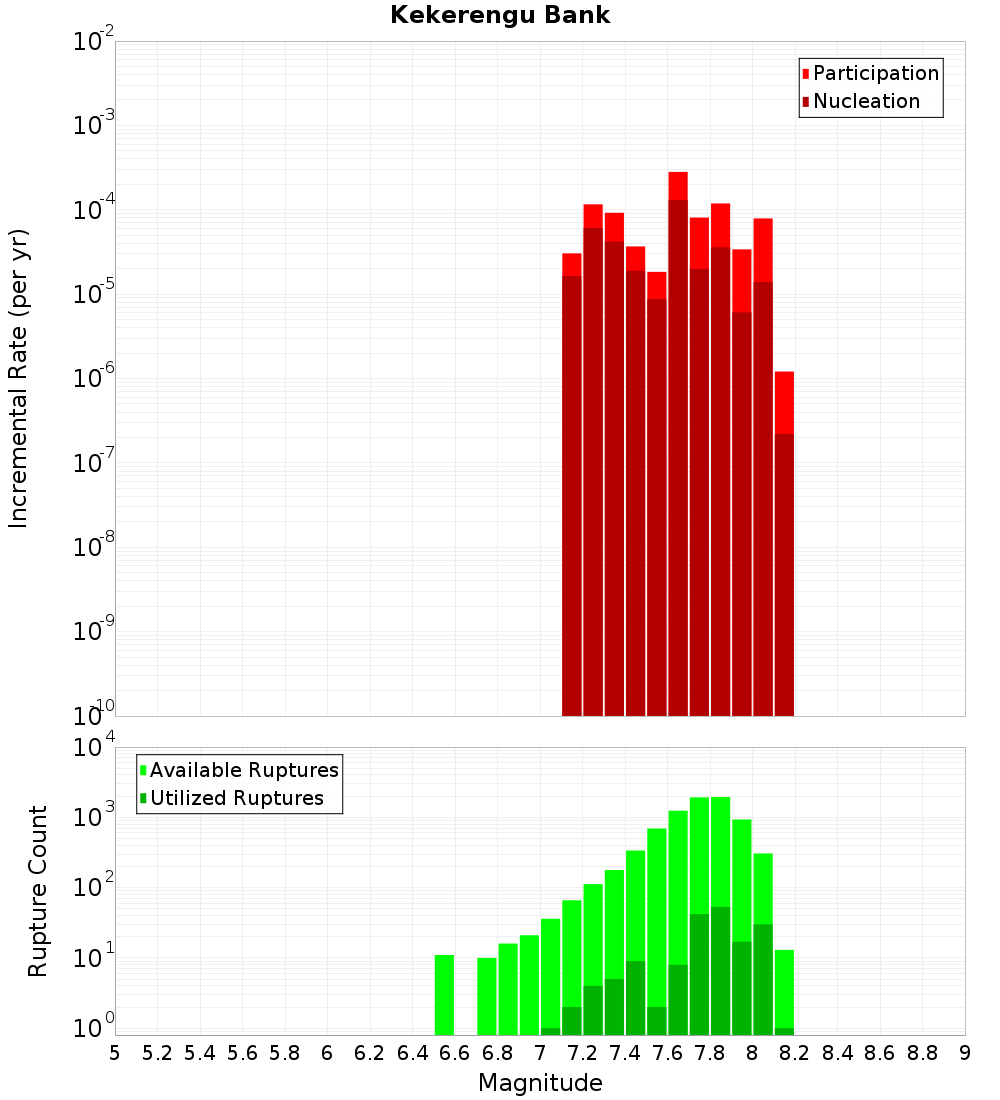 Kekerengu Bank

Participation
Nucleation

Incremental Rate (per yr)

$10^{-2}$
$10^{-3}$
$10^{-4}$
$10^{-5}$
$10^{-6}$
$10^{-7}$
$10^{-8}$
$10^{-9}$
$10^{-10}$

Available Ruptures
Utilized Ruptures

Rupture Count

$10^{4}$
$10^{3}$
$10^{2}$
$10^{1}$
$10^{0}$

5 5.2 5.4 5.6 5.8 6 6.2 6.4 6.6 6.8 7 7.2 7.4 7.6 7.8 8 8.2 8.4 8.6 8.8 9

Magnitude